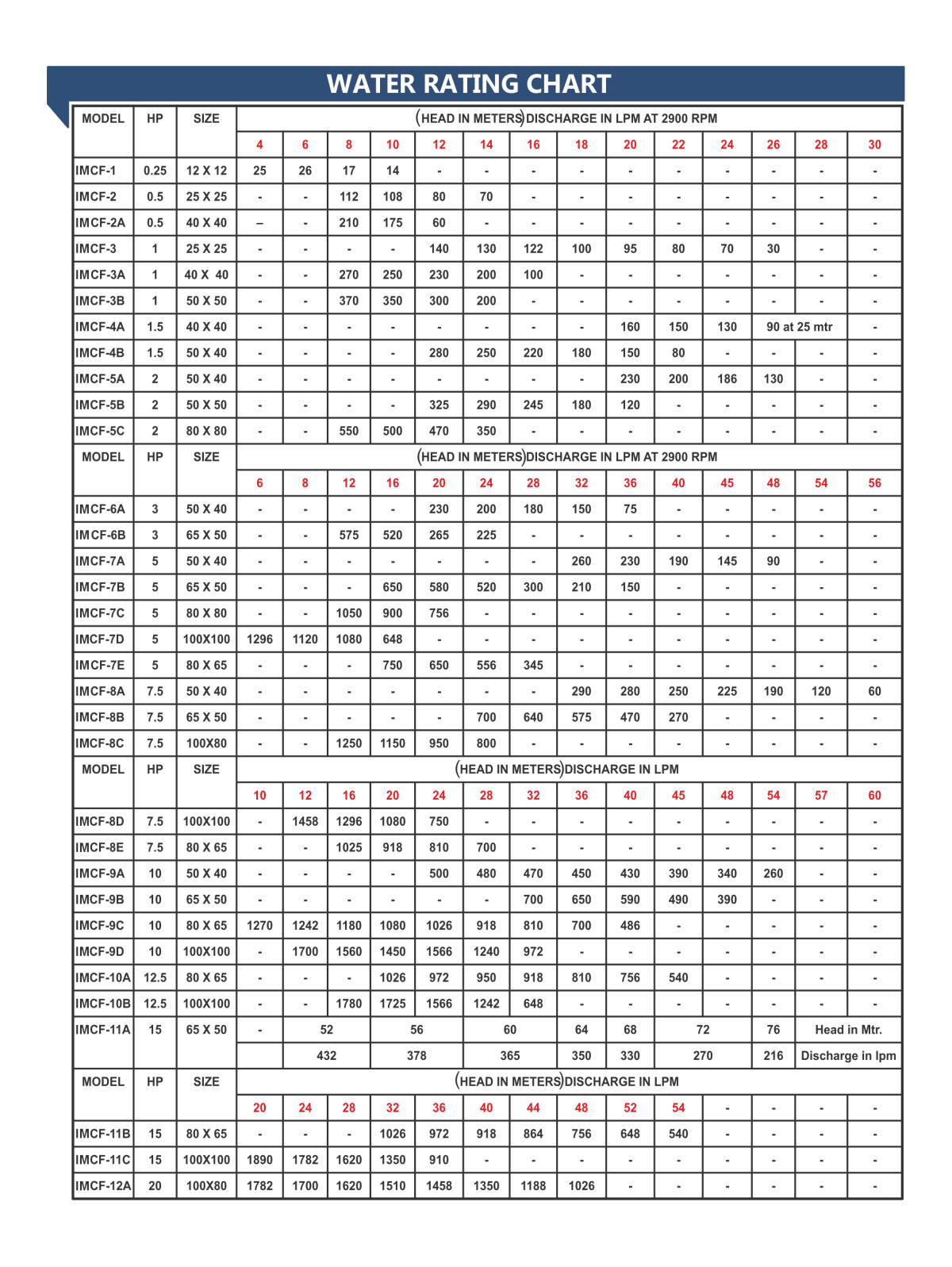 WATER RATING CHART

| MODEL | HP | SIZE | (HEAD IN METERS)DISCHARGE IN LPM AT 2900 RPM | | | | | | | | | | | | | |
|---|---|---|---|---|---|---|---|---|---|---|---|---|---|---|---|---|
| | | | 4 | 6 | 8 | 10 | 12 | 14 | 16 | 18 | 20 | 22 | 24 | 26 | 28 | 30 |
| IMCF-1 | 0.25 | 12 X 12 | 25 | 26 | 17 | 14 | - | - | - | - | - | - | - | - | - | - |
| IMCF-2 | 0.5 | 25 X 25 | - | - | 112 | 108 | 80 | 70 | - | - | - | - | - | - | - | - |
| IMCF-2A | 0.5 | 40 X 40 | – | - | 210 | 175 | 60 | - | - | - | - | - | - | - | - | - |
| IMCF-3 | 1 | 25 X 25 | - | - | - | - | 140 | 130 | 122 | 100 | 95 | 80 | 70 | 30 | - | - |
| IMCF-3A | 1 | 40 X 40 | - | - | 270 | 250 | 230 | 200 | 100 | - | - | - | - | - | - | - |
| IMCF-3B | 1 | 50 X 50 | - | - | 370 | 350 | 300 | 200 | - | - | - | - | - | - | - | - |
| IMCF-4A | 1.5 | 40 X 40 | - | - | - | - | - | - | - | - | 160 | 150 | 130 | 90 at 25 mtr | | - |
| IMCF-4B | 1.5 | 50 X 40 | - | - | - | - | 280 | 250 | 220 | 180 | 150 | 80 | - | - | - | - |
| IMCF-5A | 2 | 50 X 40 | - | - | - | - | - | - | - | - | 230 | 200 | 186 | 130 | - | - |
| IMCF-5B | 2 | 50 X 50 | - | - | - | - | 325 | 290 | 245 | 180 | 120 | - | - | - | - | - |
| IMCF-5C | 2 | 80 X 80 | - | - | 550 | 500 | 470 | 350 | - | - | - | - | - | - | - | - |
| MODEL | HP | SIZE | (HEAD IN METERS)DISCHARGE IN LPM AT 2900 RPM | | | | | | | | | | | | | |
| | | | 6 | 8 | 12 | 16 | 20 | 24 | 28 | 32 | 36 | 40 | 45 | 48 | 54 | 56 |
| IMCF-6A | 3 | 50 X 40 | - | - | - | - | 230 | 200 | 180 | 150 | 75 | - | - | - | - | - |
| IMCF-6B | 3 | 65 X 50 | - | - | 575 | 520 | 265 | 225 | - | - | - | - | - | - | - | - |
| IMCF-7A | 5 | 50 X 40 | - | - | - | - | - | - | - | 260 | 230 | 190 | 145 | 90 | - | - |
| IMCF-7B | 5 | 65 X 50 | - | - | - | 650 | 580 | 520 | 300 | 210 | 150 | - | - | - | - | - |
| IMCF-7C | 5 | 80 X 80 | - | - | 1050 | 900 | 756 | - | - | - | - | - | - | - | - | - |
| IMCF-7D | 5 | 100X100 | 1296 | 1120 | 1080 | 648 | - | - | - | - | - | - | - | - | - | - |
| IMCF-7E | 5 | 80 X 65 | - | - | - | 750 | 650 | 556 | 345 | - | - | - | - | - | - | - |
| IMCF-8A | 7.5 | 50 X 40 | - | - | - | - | - | - | - | 290 | 280 | 250 | 225 | 190 | 120 | 60 |
| IMCF-8B | 7.5 | 65 X 50 | - | - | - | - | - | 700 | 640 | 575 | 470 | 270 | - | - | - | - |
| IMCF-8C | 7.5 | 100X80 | - | - | 1250 | 1150 | 950 | 800 | - | - | - | - | - | - | - | - |
| MODEL | HP | SIZE | (HEAD IN METERS)DISCHARGE IN LPM | | | | | | | | | | | | | |
| | | | 10 | 12 | 16 | 20 | 24 | 28 | 32 | 36 | 40 | 45 | 48 | 54 | 57 | 60 |
| IMCF-8D | 7.5 | 100X100 | - | 1458 | 1296 | 1080 | 750 | - | - | - | - | - | - | - | - | - |
| IMCF-8E | 7.5 | 80 X 65 | - | - | 1025 | 918 | 810 | 700 | - | - | - | - | - | - | - | - |
| IMCF-9A | 10 | 50 X 40 | - | - | - | - | 500 | 480 | 470 | 450 | 430 | 390 | 340 | 260 | - | - |
| IMCF-9B | 10 | 65 X 50 | - | - | - | - | - | - | 700 | 650 | 590 | 490 | 390 | - | - | - |
| IMCF-9C | 10 | 80 X 65 | 1270 | 1242 | 1180 | 1080 | 1026 | 918 | 810 | 700 | 486 | - | - | - | - | - |
| IMCF-9D | 10 | 100X100 | - | 1700 | 1560 | 1450 | 1566 | 1240 | 972 | - | - | - | - | - | - | - |
| IMCF-10A | 12.5 | 80 X 65 | - | - | - | 1026 | 972 | 950 | 918 | 810 | 756 | 540 | - | - | - | - |
| IMCF-10B | 12.5 | 100X100 | - | - | 1780 | 1725 | 1566 | 1242 | 648 | - | - | - | - | - | - | - |
| IMCF-11A | 15 | 65 X 50 | - | 52 | | 56 | | 60 | | 64 | 68 | 72 | | 76 | Head in Mtr. | |
| | | | | 432 | | 378 | | 365 | | 350 | 330 | 270 | | 216 | Discharge in lpm | |
| MODEL | HP | SIZE | (HEAD IN METERS)DISCHARGE IN LPM | | | | | | | | | | | | | |
| | | | 20 | 24 | 28 | 32 | 36 | 40 | 44 | 48 | 52 | 54 | - | - | - | - |
| IMCF-11B | 15 | 80 X 65 | - | - | - | 1026 | 972 | 918 | 864 | 756 | 648 | 540 | - | - | - | - |
| IMCF-11C | 15 | 100X100 | 1890 | 1782 | 1620 | 1350 | 910 | - | - | - | - | - | - | - | - | - |
| IMCF-12A | 20 | 100X80 | 1782 | 1700 | 1620 | 1510 | 1458 | 1350 | 1188 | 1026 | - | - | - | - | - | - |